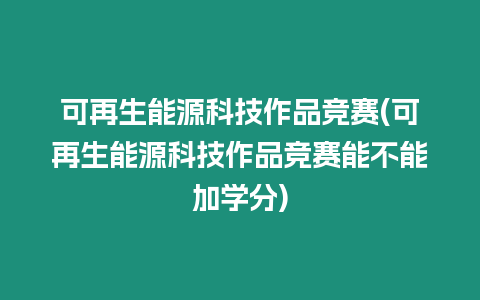 可再生能源科技作品竞赛(可再生能源科技作品竞赛能不能加学分)